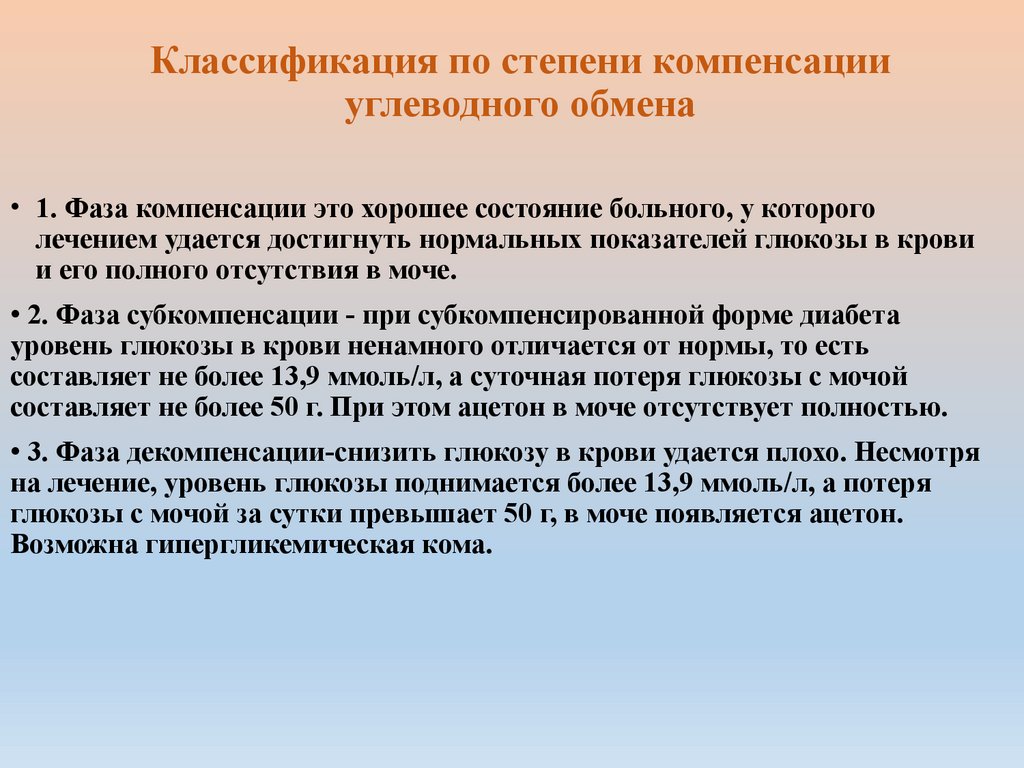 Классификация по степени компенсации углеводного обмена

• 1. Фаза компенсации это хорошее состояние больного, у которого лечением удается достигнуть нормальных показателей глюкозы в крови и его полного отсутствия в моче.

• 2. Фаза субкомпенсации - при субкомпенсированной форме диабета уровень глюкозы в крови ненамного отличается от нормы, то есть составляет не более 13,9 ммоль/л, а суточная потеря глюкозы с мочой составляет не более 50 г. При этом ацетон в моче отсутствует полностью.

• 3. Фаза декомпенсации-снизить глюкозу в крови удается плохо. Несмотря на лечение, уровень глюкозы поднимается более 13,9 ммоль/л, а потеря глюкозы с мочой за сутки превышает 50 г, в моче появляется ацетон. Возможна гипергликемическая кома.